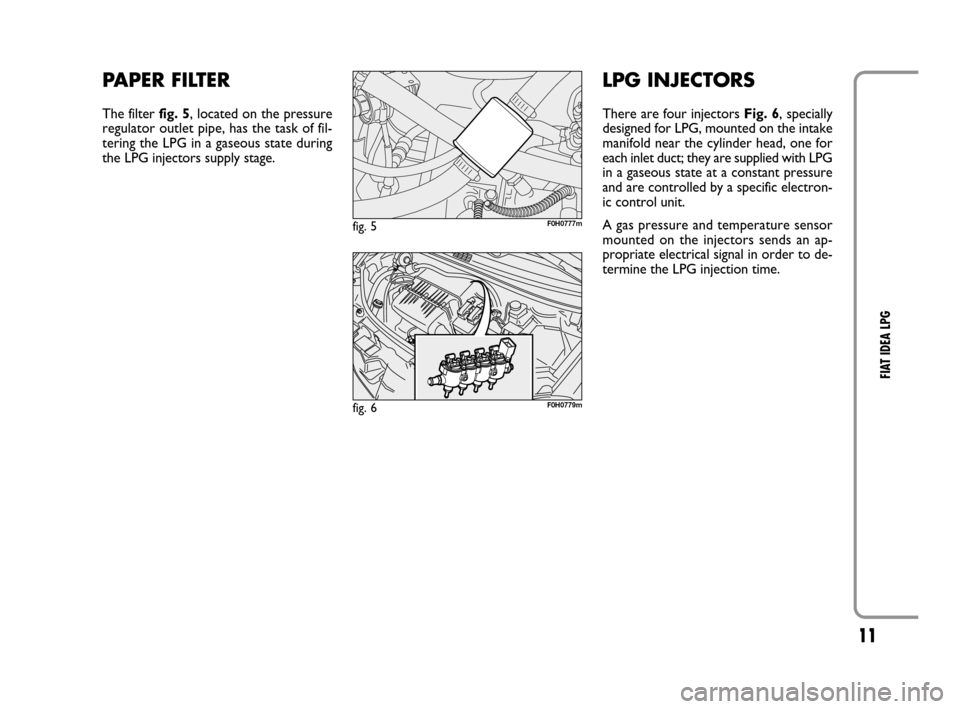 PAPER FILTER

The filter fig. 5, located on the pressure regulator outlet pipe, has the task of filtering the LPG in a gaseous state during the LPG injectors supply stage.

fig. 5 F0H0777m

fig. 6 F0H0779m

LPG INJECTORS

There are four injectors Fig. 6, specially designed for LPG, mounted on the intake manifold near the cylinder head, one for each inlet duct; they are supplied with LPG in a gaseous state at a constant pressure and are controlled by a specific electronic control unit.

A gas pressure and temperature sensor mounted on the injectors sends an appropriate electrical signal in order to determine the LPG injection time.

FIAT IDEA LPG

11

carmanualsonline.info